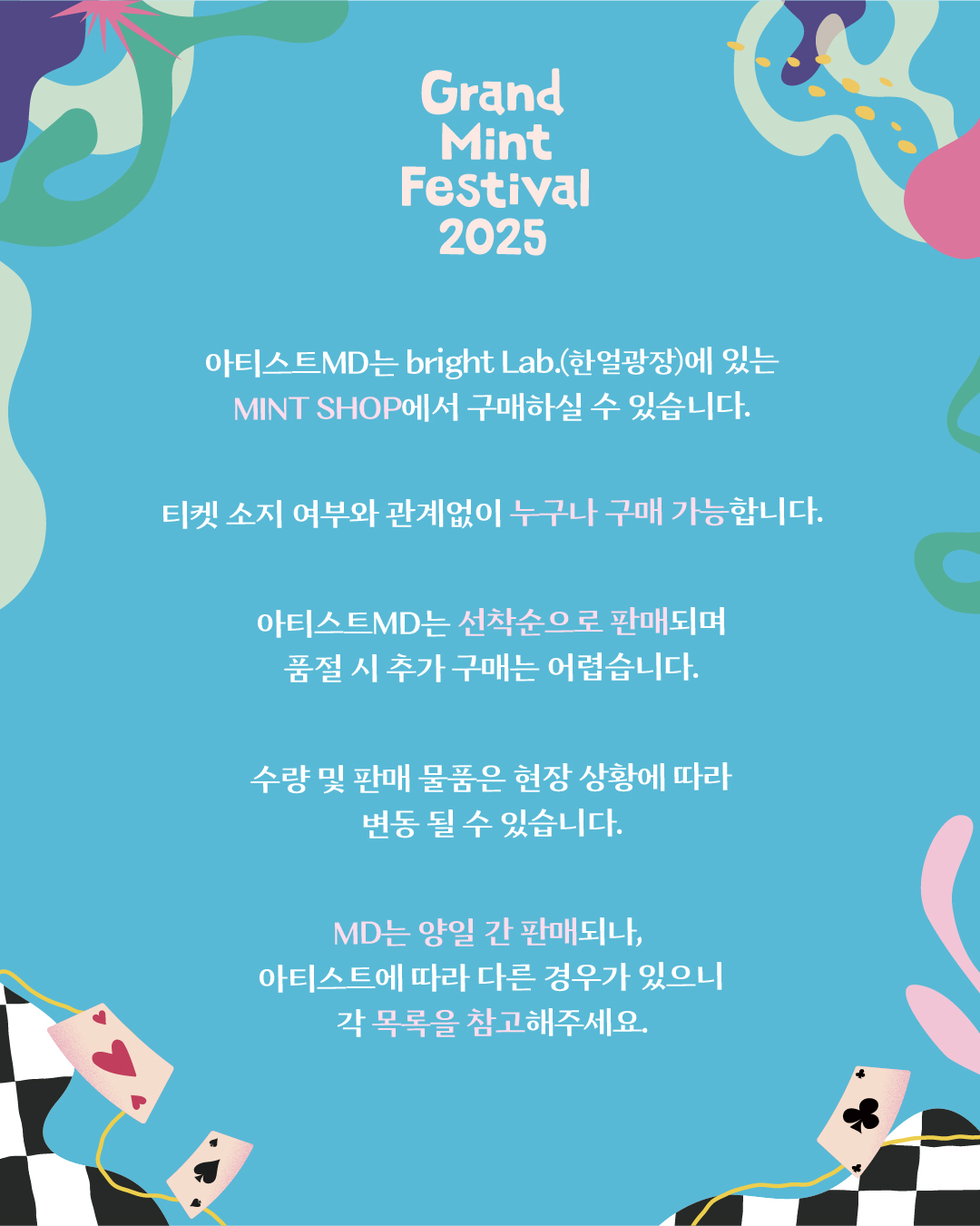 Grand
Mint
Festival
2025

아티스트MD는 bright Lab.(한얼광장)에 있는 MINT SHOP에서 구매하실 수 있습니다.

티켓 소지 여부와 관계없이 누구나 구매 가능합니다.

아티스트MD는 선착순으로 판매되며 품절 시 추가 구매는 어렵습니다.

수량 및 판매 물품은 현장 상황에 따라 변동 될 수 있습니다.

MD는 양일 간 판매되나, 아티스트에 따라 다른 경우가 있으니 각 목록을 참고해주세요.